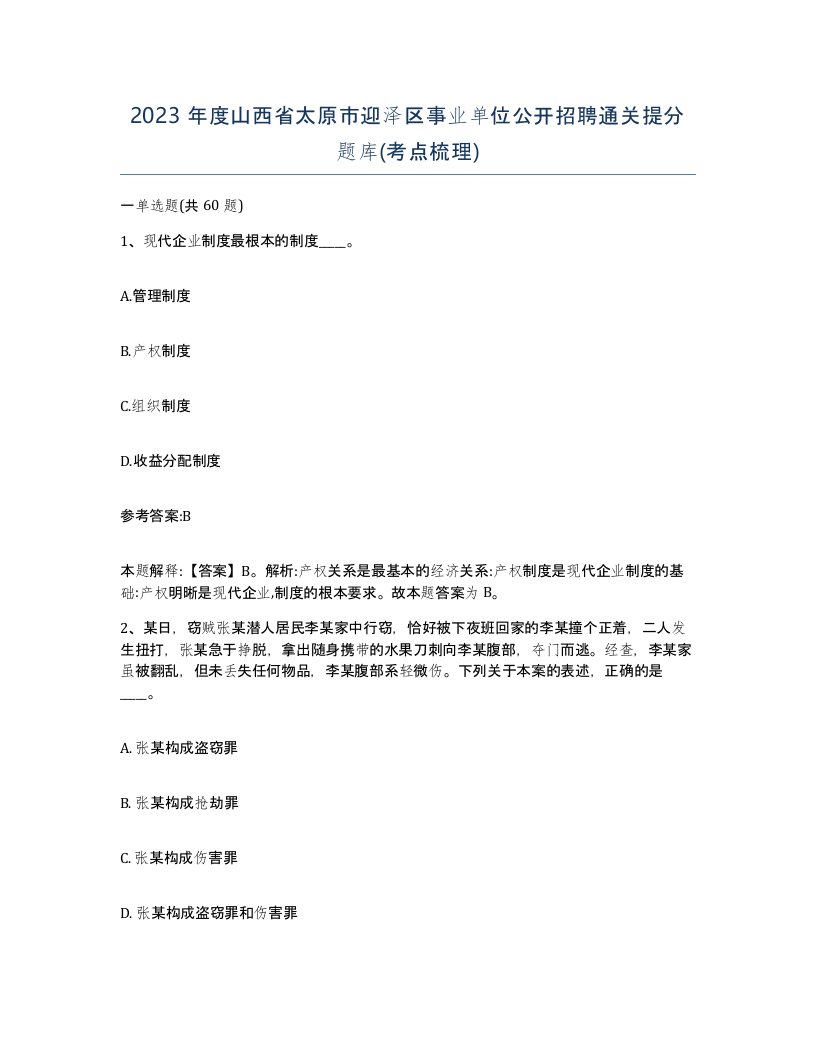 2023 年度山西省太原市迎泽区事业单位公开招聘通关提分题库(考点梳理)

一单选题(共 60 题)

1、现代企业制度最根本的制度____。

A.管理制度

B.产权制度

C.组织制度

D.收益分配制度

参考答案:B

本题解释:【答案】B。解析:产权关系是最基本的经济关系:产权制度是现代企业制度的基础:产权明晰是现代企业,制度的根本要求。故本题答案为 B。

2、某日，窃贼张某潜人居民李某家中行窃，恰好被下夜班回家的李某撞个正着，二人发生扭打，张某急于挣脱，拿出随身携带的水果刀刺向李某腹部，夺门而逃。经查，李某家虽被翻乱，但未丢失任何物品，李某腹部系轻微伤。下列关于本案的表述，正确的是____。

A. 张某构成盗窃罪

B. 张某构成抢劫罪

C. 张某构成伤害罪

D. 张某构成盗窃罪和伤害罪